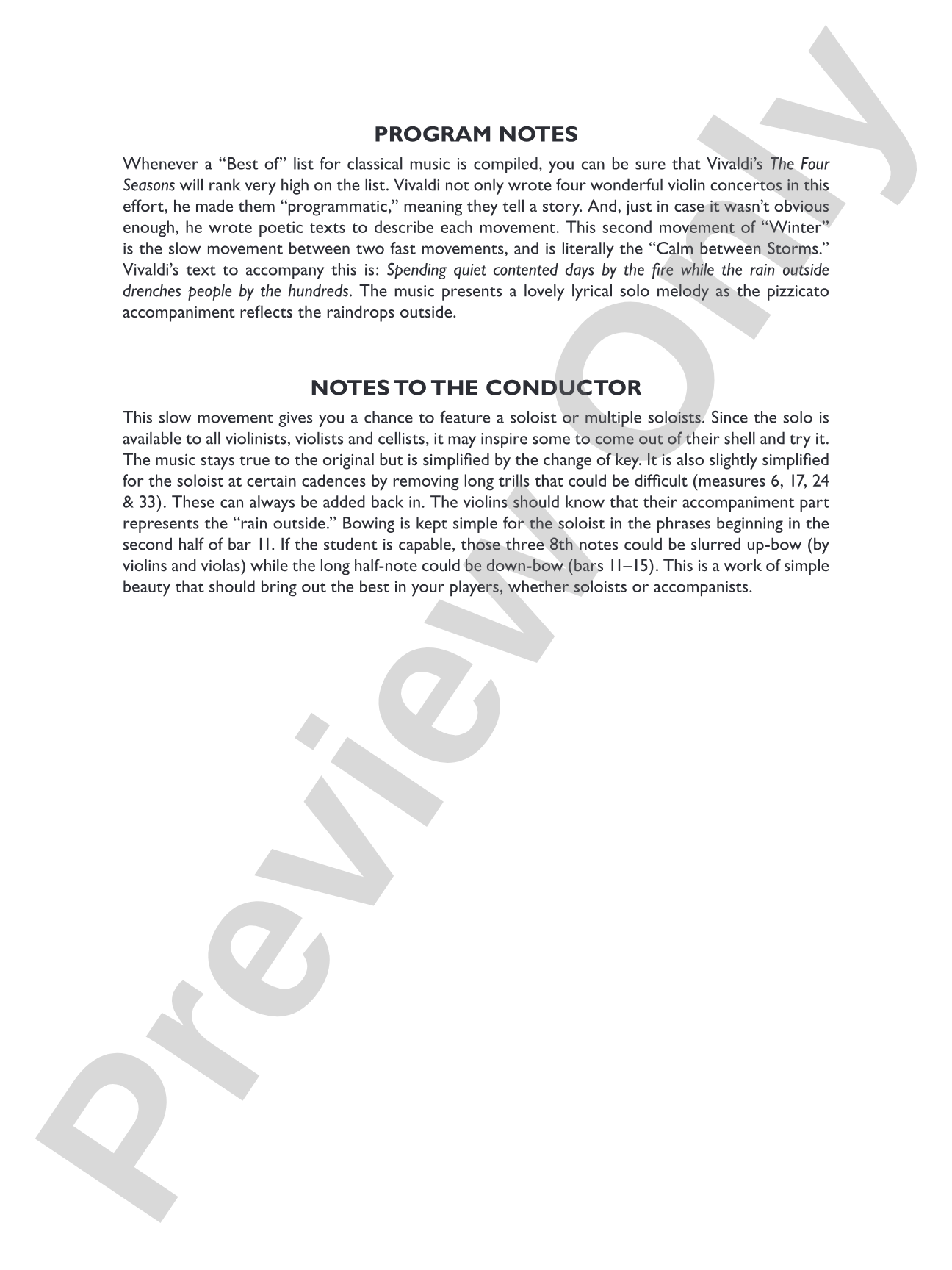 PROGRAM NOTES

Whenever a "Best of" list for classical music is compiled, you can be sure that Vivaldi's The Four Seasons will rank very high on the list. Vivaldi not only wrote four wonderful violin concertos in this effort, he made them "programmatic," meaning they tell a story. And, just in case it wasn't obvious enough, he wrote poetic texts to describe each movement. This second movement of "Winter" is the slow movement between two fast movements, and is literally the "Calm between Storms." Vivaldi's text to accompany this is: Spending quiet contented days by the fire while the rain outside drenches people by the hundreds. The music presents a lovely lyrical solo melody as the pizzicato accompaniment reflects the raindrops outside.

NOTES TO THE CONDUCTOR

This slow movement gives you a chance to feature a soloist or multiple soloists. Since the solo is available to all violinists, violists and cellists, it may inspire some to come out of their shell and try it. The music stays true to the original but is simplified by the change of key. It is also slightly simplified for the soloist at certain cadences by removing long trills that could be difficult (measures 6, 17, 24 & 33). These can always be added back in. The violins should know that their accompaniment part represents the "rain outside." Bowing is kept simple for the soloist in the phrases beginning in the second half of bar 11. If the student is capable, those three 8th notes could be slurred up-bow (by violins and violas) while the long half-note could be down-bow (bars 11–15). This is a work of simple beauty that should bring out the best in your players, whether soloists or accompanists.

Preview Only